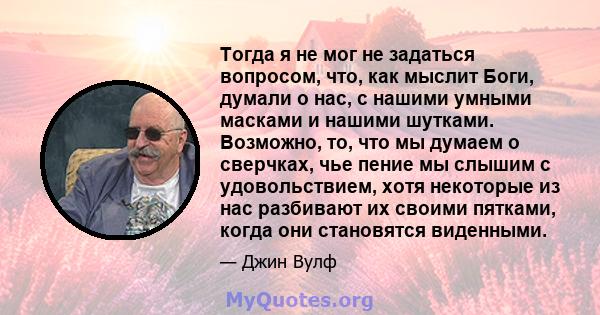 Тогда я не мог не задаться вопросом, что, как мыслит Боги, думали о нас, с нашими умными масками и нашими шутками. Возможно, то, что мы думаем о сверчках, чье пение мы слышим с удовольствием, хотя некоторые из нас разбивают их своими пятками, когда они становятся виденными.

— Джин Вулф

MyQuotes.org